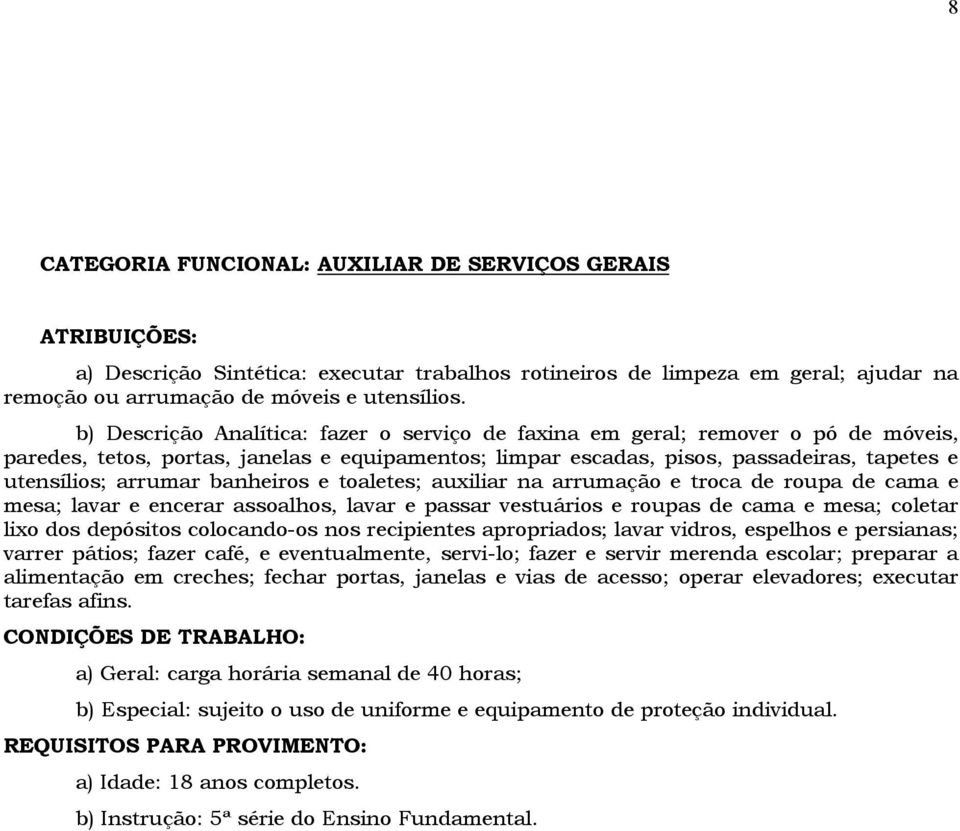 8

CATEGORIA FUNCIONAL: AUXILIAR DE SERVIÇOS GERAIS

ATRIBUIÇÕES:

a) Descrição Sintética: executar trabalhos rotineiros de limpeza em geral; ajudar na remoção ou arrumação de móveis e utensílios.

b) Descrição Analítica: fazer o serviço de faxina em geral; remover o pó de móveis, paredes, tetos, portas, janelas e equipamentos; limpar escadas, pisos, passadeiras, tapetes e utensílios; arrumar banheiros e toaletes; auxiliar na arrumação e troca de roupa de cama e mesa; lavar e encerar assoalhos, lavar e passar vestuários e roupas de cama e mesa; coletar lixo dos depósitos colocando-os nos recipientes apropriados; lavar vidros, espelhos e persianas; varrer pátios; fazer café, e eventualmente, servi-lo; fazer e servir merenda escolar; preparar a alimentação em creches; fechar portas, janelas e vias de acesso; operar elevadores; executar tarefas afins.

CONDIÇÕES DE TRABALHO:

a) Geral: carga horária semanal de 40 horas;

b) Especial: sujeito o uso de uniforme e equipamento de proteção individual.

REQUISITOS PARA PROVIMENTO:

a) Idade: 18 anos completos.

b) Instrução: 5ª série do Ensino Fundamental.